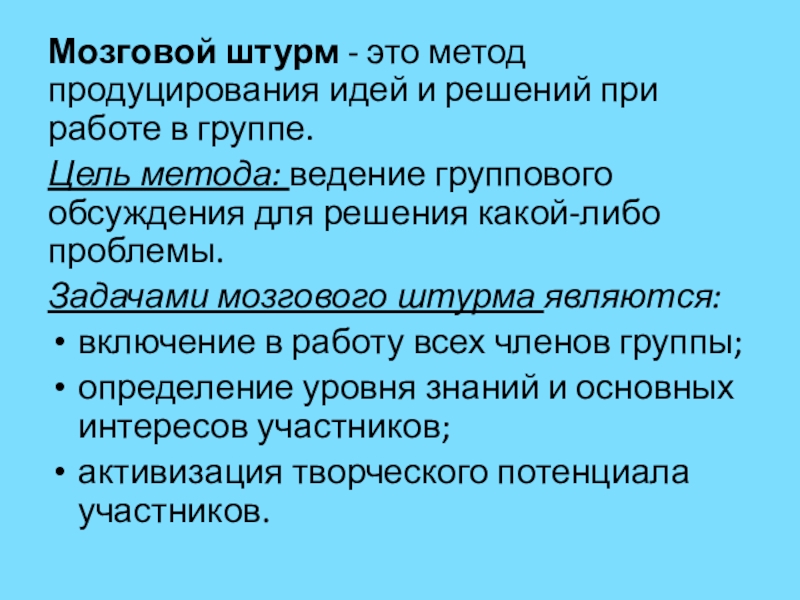 Мозговой штурм - это метод продуцирования идей и решений при работе в группе.

Цель метода: ведение группового обсуждения для решения какой-либо проблемы.

Задачами мозгового штурма являются:

• включение в работу всех членов группы;
• определение уровня знаний и основных интересов участников;
• активизация творческого потенциала участников.